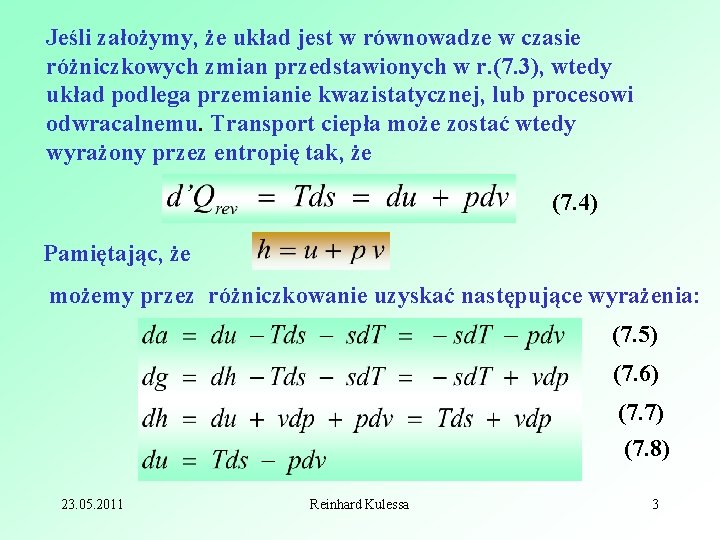 Jeśli założymy, że układ jest w równowadze w czasie różniczkowych zmian przedstawionych w r.(7.3), wtedy układ podlega przemianie kwazistatycznej, lub procesowi odwracalnemu. Transport ciepła może zostać wtedy wyrażony przez entropię tak, że

$d'Q_{rev} = Tds = du + pdv$ (7.4)

Pamiętając, że $h = u + pv$

możemy przez różniczkowanie uzyskać następujące wyrażenia:

$da = du - Tds - sdT = -sdT - pdv$ (7.5)

$dg = dh - Tds - sdT = -sdT + vdp$ (7.6)

$dh = du + vdp + pdv = Tds + vdp$ (7.7)

$du = Tds - pdv$ (7.8)

23.05.2011 Reinhard Kulessa 3